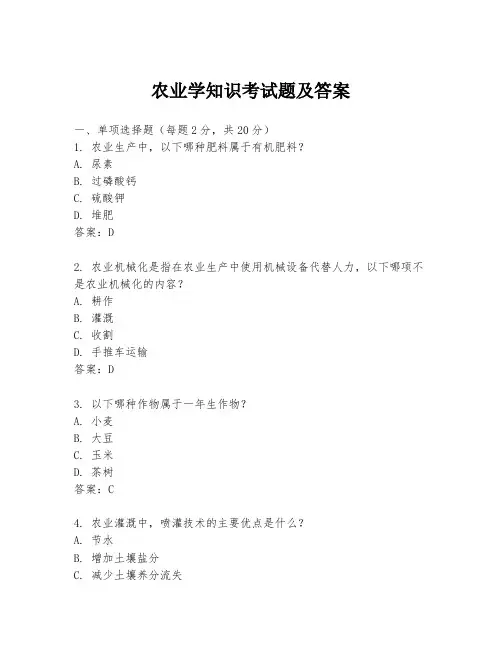 农业学知识考试题及答案

一、单项选择题（每题2分，共20分）
1. 农业生产中，以下哪种肥料属于有机肥料？
A. 尿素
B. 过磷酸钙
C. 硫酸钾
D. 堆肥
答案：D

2. 农业机械化是指在农业生产中使用机械设备代替人力，以下哪项不是农业机械化的内容？
A. 耕作
B. 灌溉
C. 收割
D. 手推车运输
答案：D

3. 以下哪种作物属于一年生作物？
A. 小麦
B. 大豆
C. 玉米
D. 茶树
答案：C

4. 农业灌溉中，喷灌技术的主要优点是什么？
A. 节水
B. 增加土壤盐分
C. 减少土壤养分流失